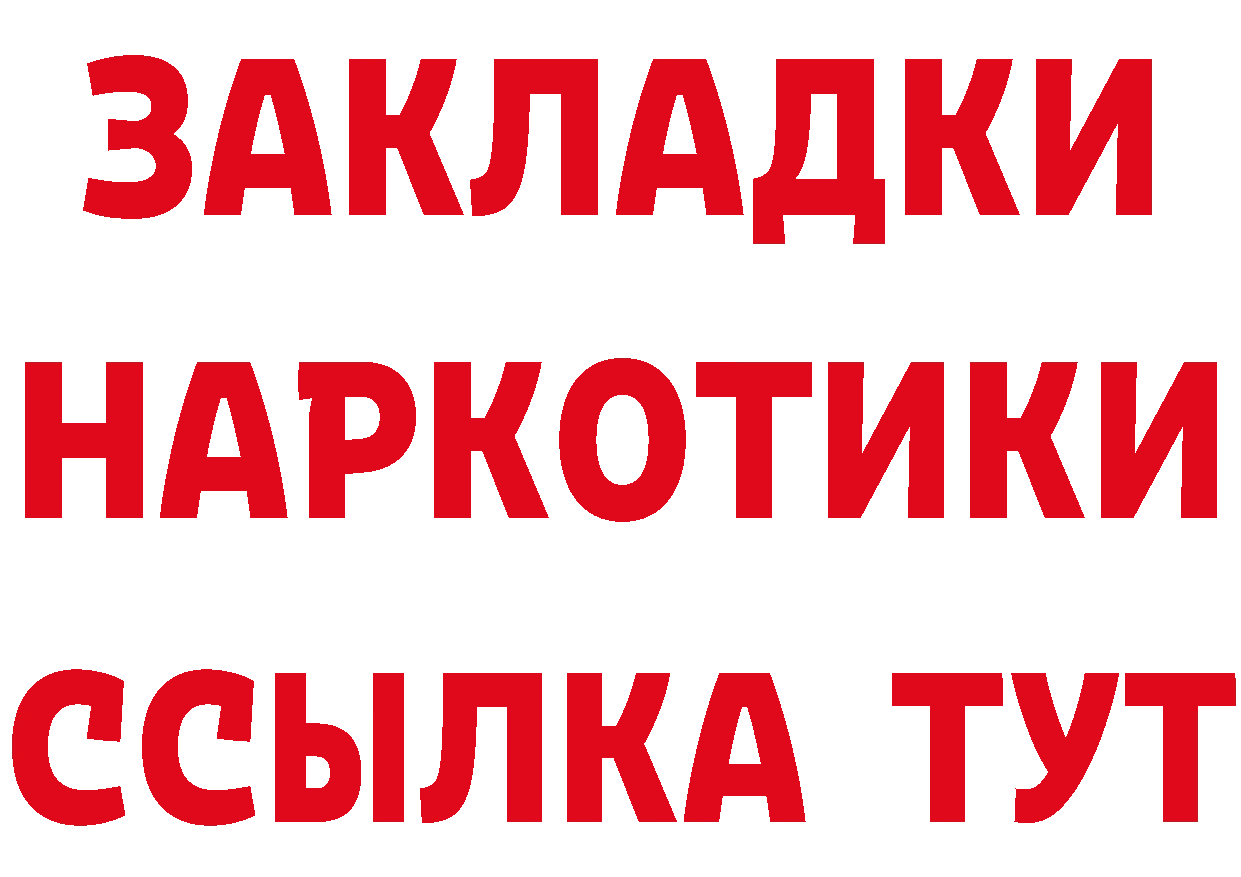 ЗАКЛАДКИ
НАРКОТИКИ
ССЫЛКА ТУТ